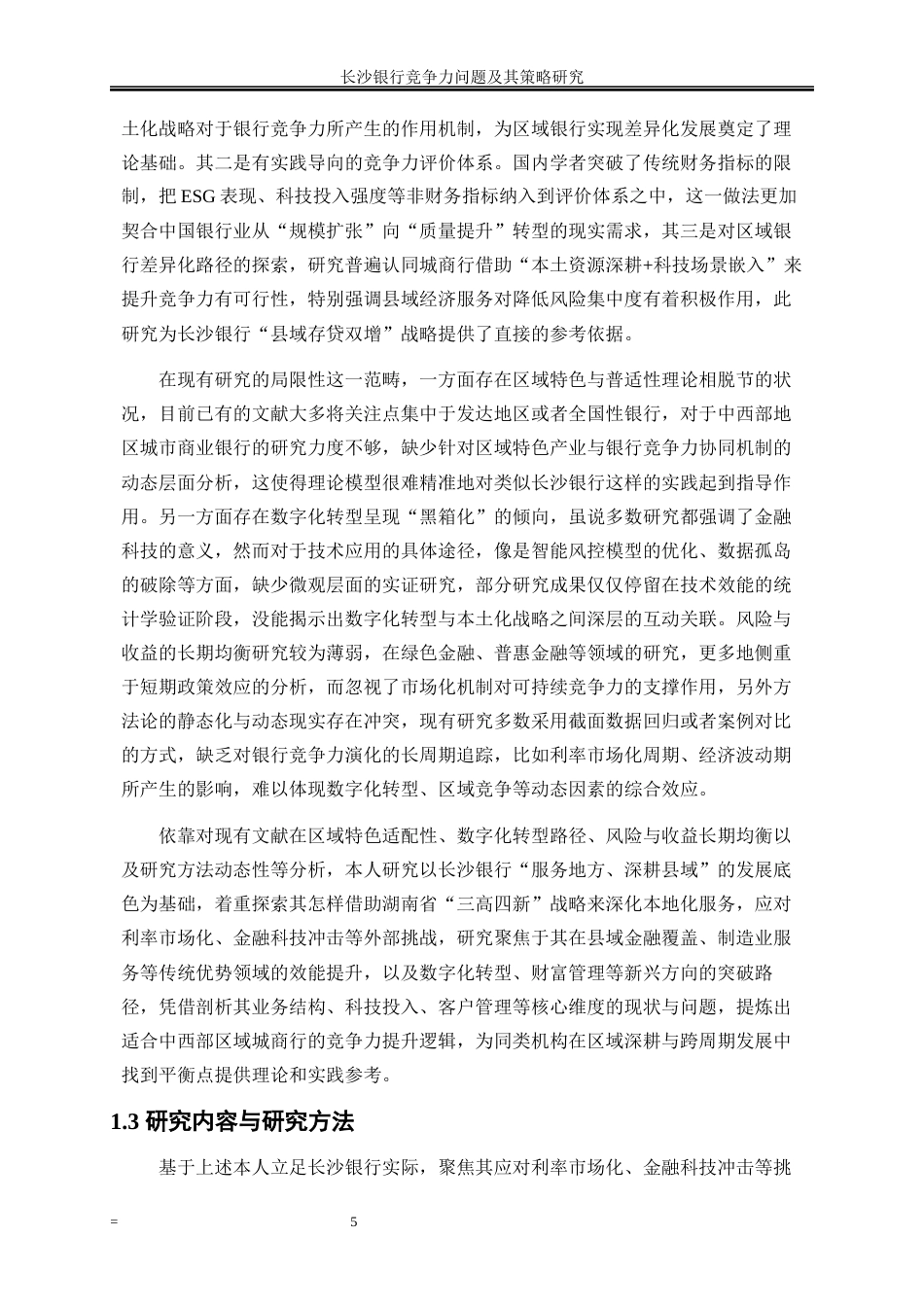 长沙银行竞争力问题及其策略研究

土化战略对于银行竞争力所产生的作用机制，为区域银行实现差异化发展奠定了理论基础。其二是有实践导向的竞争力评价体系。国内学者突破了传统财务指标的限制，把 ESG 表现、科技投入强度等非财务指标纳入到评价体系之中，这一做法更加契合中国银行业从“规模扩张”向“质量提升”转型的现实需求，其三是对区域银行差异化路径的探索，研究普遍认同城商行借助“本土资源深耕+科技场景嵌入”来提升竞争力有可行性，特别强调县域经济服务对降低风险集中度有着积极作用，此研究为长沙银行“县域存贷双增”战略提供了直接的参考依据。

在现有研究的局限性这一范畴，一方面存在区域特色与普适性理论相脱节的状况，目前已有的文献大多将关注点集中于发达地区或者全国性银行，对于中西部地区城市商业银行的研究力度不够，缺少针对区域特色产业与银行竞争力协同机制的动态层面分析，这使得理论模型很难精准地对类似长沙银行这样的实践起到指导作用。另一方面存在数字化转型呈现“黑箱化”的倾向，虽说多数研究都强调了金融科技的意义，然而对于技术应用的具体途径，像是智能风控模型的优化、数据孤岛的破除等方面，缺少微观层面的实证研究，部分研究成果仅仅停留在技术效能的统计学验证阶段，没能揭示出数字化转型与本土化战略之间深层的互动关联。风险与收益的长期均衡研究较为薄弱，在绿色金融、普惠金融等领域的研究，更多地侧重于短期政策效应的分析，而忽视了市场化机制对可持续竞争力的支撑作用，另外方法论的静态化与动态现实存在冲突，现有研究多数采用截面数据回归或者案例对比的方式，缺乏对银行竞争力演化的长周期追踪，比如利率市场化周期、经济波动期所产生的影响，难以体现数字化转型、区域竞争等动态因素的综合效应。

依靠对现有文献在区域特色适配性、数字化转型路径、风险与收益长期均衡以及研究方法动态性等分析，本人研究以长沙银行“服务地方、深耕县域”的发展底色为基础，着重探索其怎样借助湖南省“三高四新”战略来深化本地化服务，应对利率市场化、金融科技冲击等外部挑战，研究聚焦于其在县域金融覆盖、制造业服务等传统优势领域的效能提升，以及数字化转型、财富管理等新兴方向的突破路径，凭借剖析其业务结构、科技投入、客户管理等核心维度的现状与问题，提炼出适合中西部区域城商行的竞争力提升逻辑，为同类机构在区域深耕与跨周期发展中找到平衡点提供理论和实践参考。

1.3 研究内容与研究方法

基于上述本人立足长沙银行实际，聚焦其应对利率市场化、金融科技冲击等挑

=

5